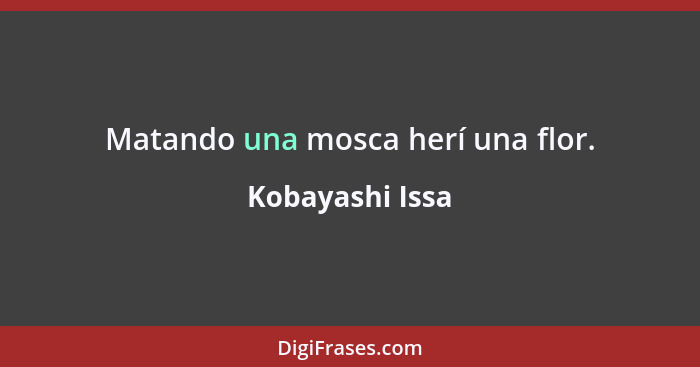 Matando una mosca herí una flor.

Kobayashi Issa

DigiFrases.com